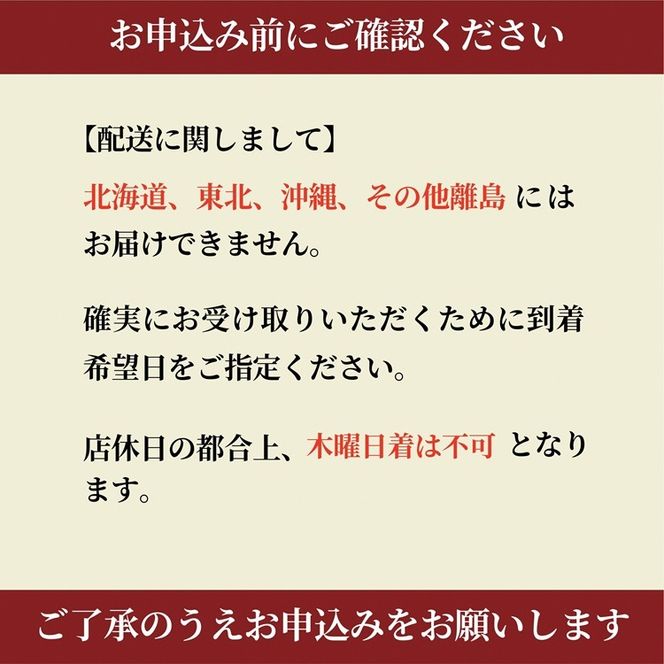 お申込み前にご確認ください

【配送に関しまして】

北海道、東北、沖縄、その他離島 にはお届けできません。

確実にお受け取りいただくために到着希望日をご指定ください。

店休日の都合上、木曜日着は不可 となります。

ご了承のうえお申込みをお願いします